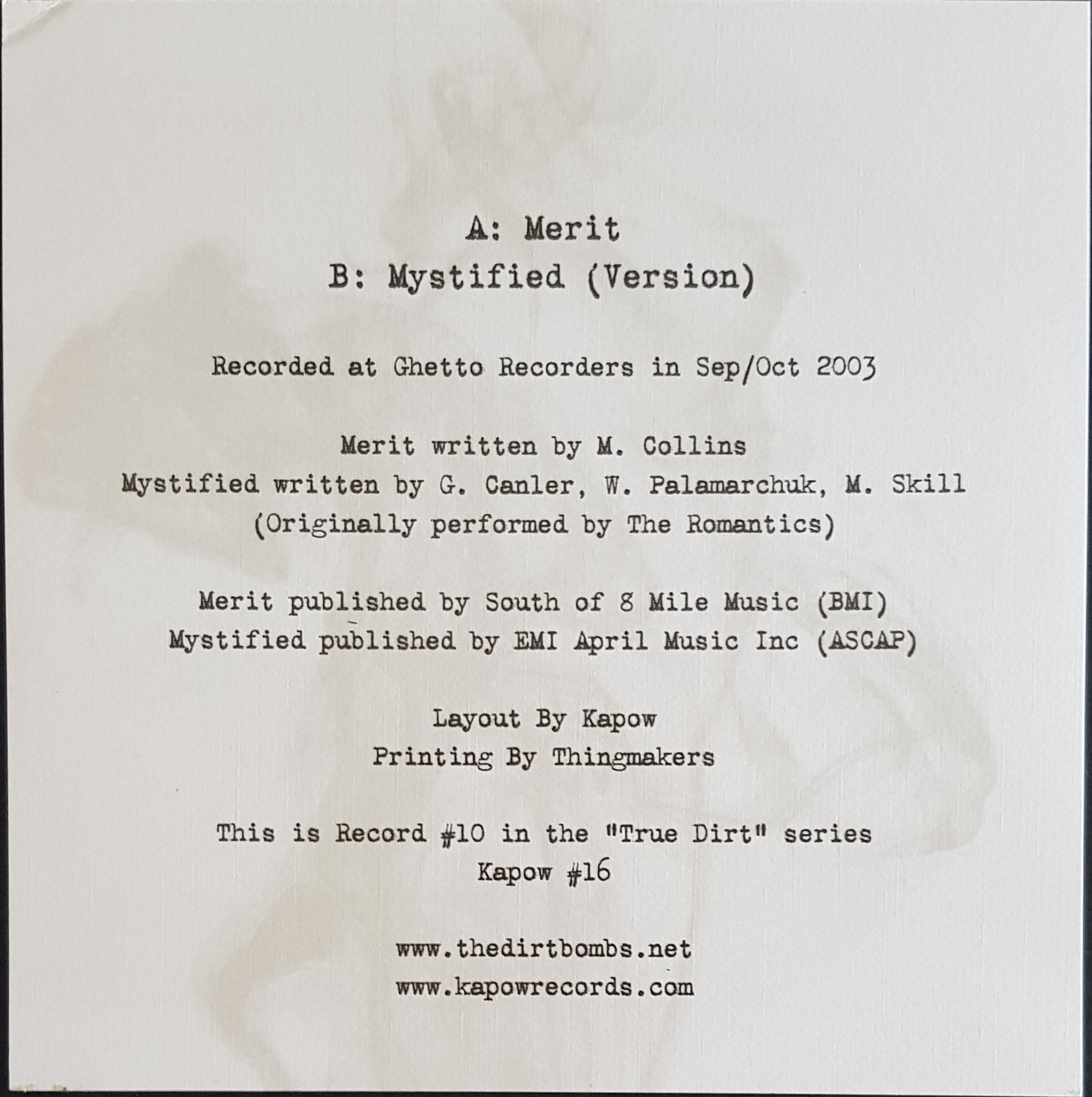 A: Merit
B: Mystified (Version)

Recorded at Ghetto Recorders in Sep/Oct 2003

Merit written by M. Collins
Mystified written by G. Canler, W. Palamarchuk, M. Skill
(Originally performed by The Romantics)

Merit published by South of 8 Mile Music (BMI)
Mystified published by EMI April Music Inc (ASCAP)

Layout By Kapow
Printing By Thingmakers

This is Record #10 in the "True Dirt" series
Kapow #16

www.thedirtbombs.net
www.kapowrecords.com